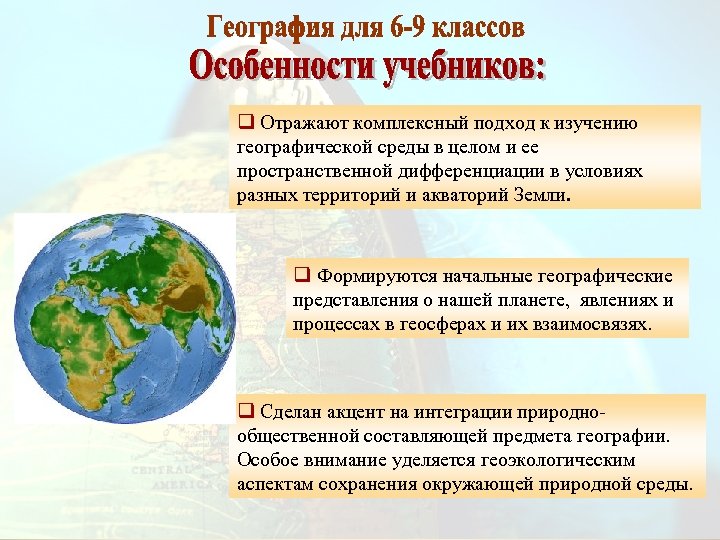 География для 6-9 классов
Особенности учебников:

❑ Отражают комплексный подход к изучению географической среды в целом и ее пространственной дифференциации в условиях разных территорий и акваторий Земли.

❑ Формируются начальные географические представления о нашей планете, явлениях и процессах в геосферах и их взаимосвязях.

❑ Сделан акцент на интеграции природно-общественной составляющей предмета географии. Особое внимание уделяется геоэкологическим аспектам сохранения окружающей природной среды.

CENTRAL AMERICA